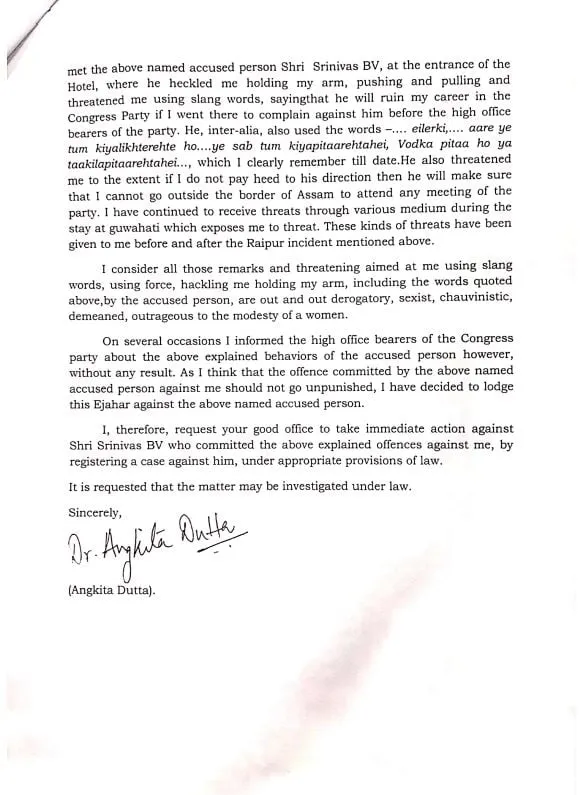 met the above named accused person Shri Srinivas BV, at the entrance of the Hotel, where he heckled me holding my arm, pushing and pulling and threatened me using slang words, sayingthat he will ruin my career in the Congress Party if I went there to complain against him before the high office bearers of the party. He, inter-alia, also used the words –.... eilerki,.... aare ye tum kiyalikhterehte ho....ye sab tum kiyapitaarehtahei, Vodka pitaa ho ya taakilapitaarehtahei..., which I clearly remember till date.He also threatened me to the extent if I do not pay heed to his direction then he will make sure that I cannot go outside the border of Assam to attend any meeting of the party. I have continued to receive threats through various medium during the stay at guwahati which exposes me to threat. These kinds of threats have been given to me before and after the Raipur incident mentioned above.

I consider all those remarks and threatening aimed at me using slang words, using force, hackling me holding my arm, including the words quoted above,by the accused person, are out and out derogatory, sexist, chauvinistic, demeaned, outrageous to the modesty of a women.

On several occasions I informed the high office bearers of the Congress party about the above explained behaviors of the accused person however, without any result. As I think that the offence committed by the above named accused person against me should not go unpunished, I have decided to lodge this Ejahar against the above named accused person.

I, therefore, request your good office to take immediate action against Shri Srinivas BV who committed the above explained offences against me, by registering a case against him, under appropriate provisions of law.

It is requested that the matter may be investigated under law.

Sincerely,

Dr. Angkita Dutta

(Angkita Dutta).